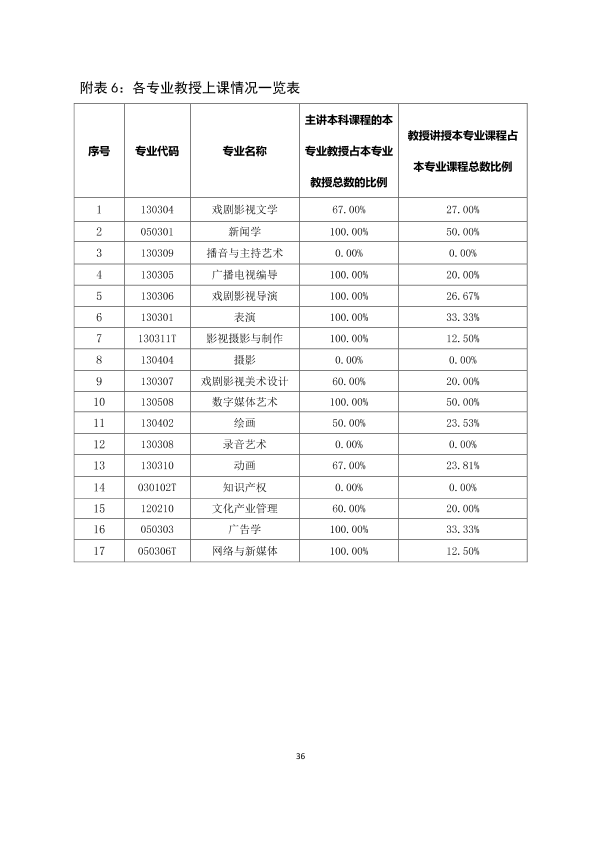 附表6：各专业教授上课情况一览表

| 序号 | 专业代码 | 专业名称 | 主讲本科课程的本专业教授占本专业教授总数的比例 | 教授讲授本专业课程占本专业课程总数比例 |
|---|---|---|---|---|
| 1 | 130304 | 戏剧影视文学 | 67.00% | 27.00% |
| 2 | 050301 | 新闻学 | 100.00% | 50.00% |
| 3 | 130309 | 播音与主持艺术 | 0.00% | 0.00% |
| 4 | 130305 | 广播电视编导 | 100.00% | 20.00% |
| 5 | 130306 | 戏剧影视导演 | 100.00% | 26.67% |
| 6 | 130301 | 表演 | 100.00% | 33.33% |
| 7 | 130311T | 影视摄影与制作 | 100.00% | 12.50% |
| 8 | 130404 | 摄影 | 0.00% | 0.00% |
| 9 | 130307 | 戏剧影视美术设计 | 60.00% | 20.00% |
| 10 | 130508 | 数字媒体艺术 | 100.00% | 50.00% |
| 11 | 130402 | 绘画 | 50.00% | 23.53% |
| 12 | 130308 | 录音艺术 | 0.00% | 0.00% |
| 13 | 130310 | 动画 | 67.00% | 23.81% |
| 14 | 030102T | 知识产权 | 0.00% | 0.00% |
| 15 | 120210 | 文化产业管理 | 60.00% | 20.00% |
| 16 | 050303 | 广告学 | 100.00% | 33.33% |
| 17 | 050306T | 网络与新媒体 | 100.00% | 12.50% |

36